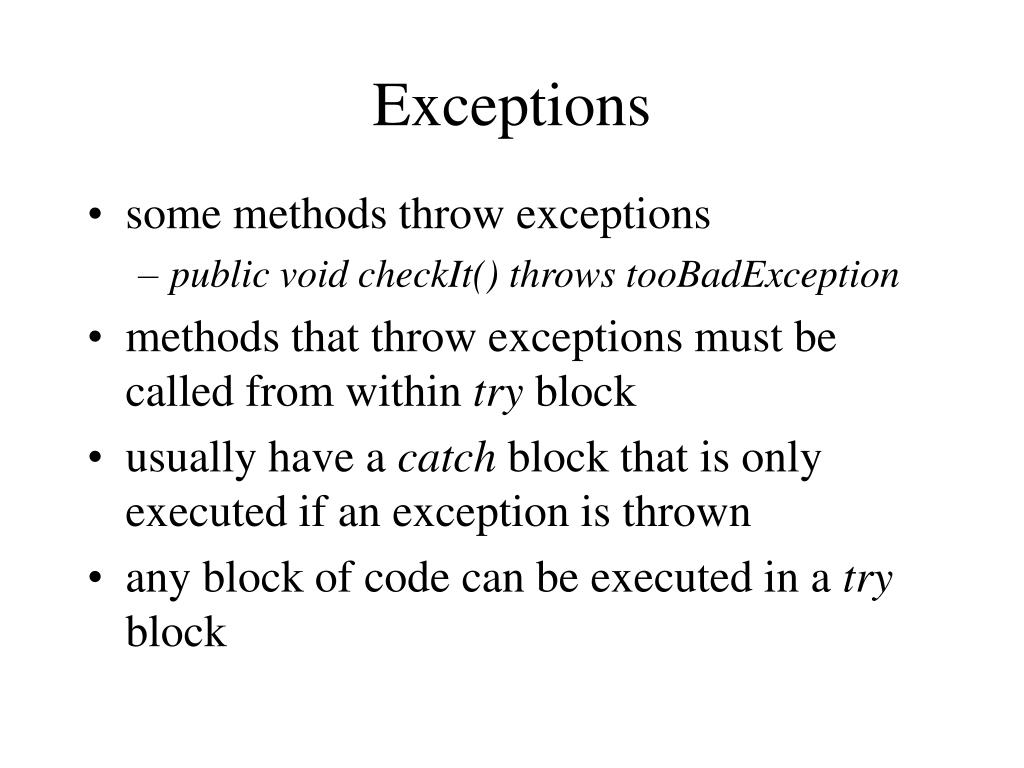 Exceptions

• some methods throw exceptions
– public void checkIt() throws tooBadException
• methods that throw exceptions must be called from within try block
• usually have a catch block that is only executed if an exception is thrown
• any block of code can be executed in a try block